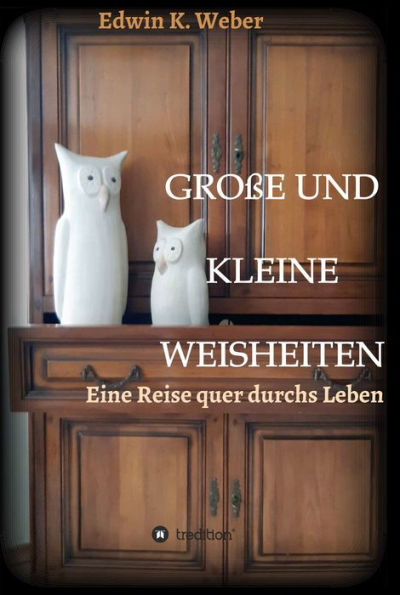 Edwin K. Weber

GROßE UND

KLEINE

WEISHEITEN

Eine Reise quer durchs Leben

tredition